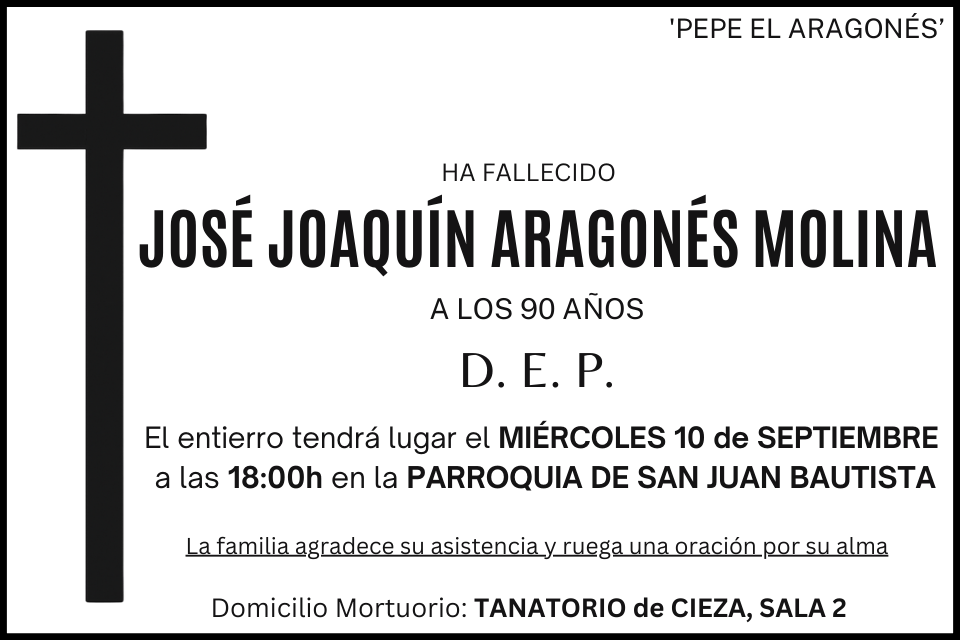 'PEPE EL ARAGONÉS'

HA FALLECIDO

JOSÉ JOAQUÍN ARAGONÉS MOLINA

A LOS 90 AÑOS

D. E. P.

El entierro tendrá lugar el MIÉRCOLES 10 de SEPTIEMBRE a las 18:00h en la PARROQUIA DE SAN JUAN BAUTISTA

La familia agradece su asistencia y ruega una oración por su alma

Domicilio Mortuorio: TANATORIO de CIEZA, SALA 2